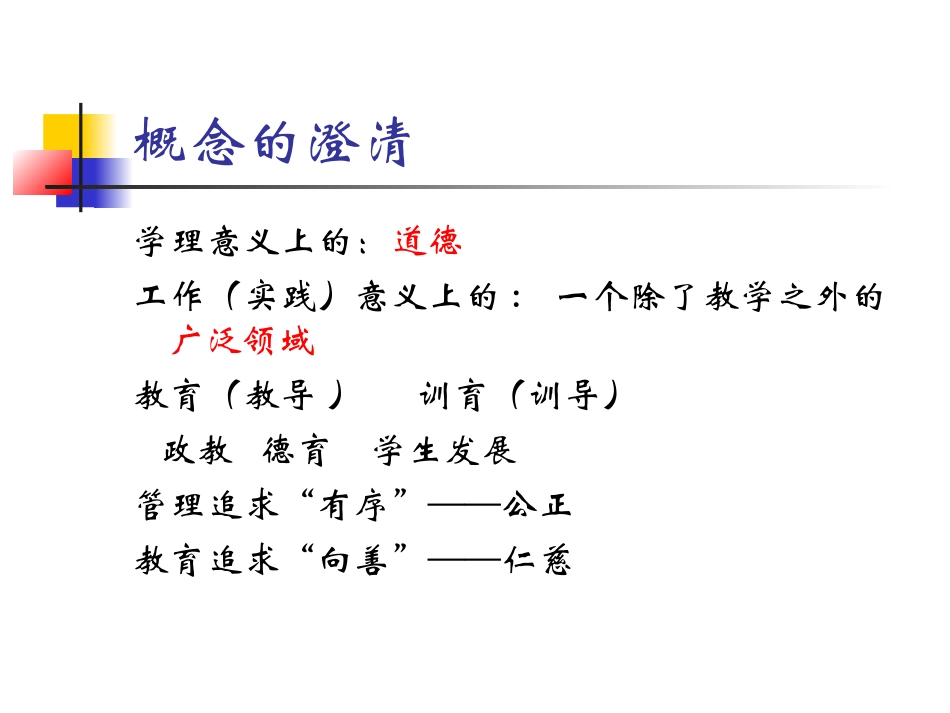 概念的澄清

学理意义上的：道德

工作（实践）意义上的： 一个除了教学之外的广泛领域

教育（教导） 训育（训导）

政教 德育 学生发展

管理追求“有序”——公正

教育追求“向善”——仁慈